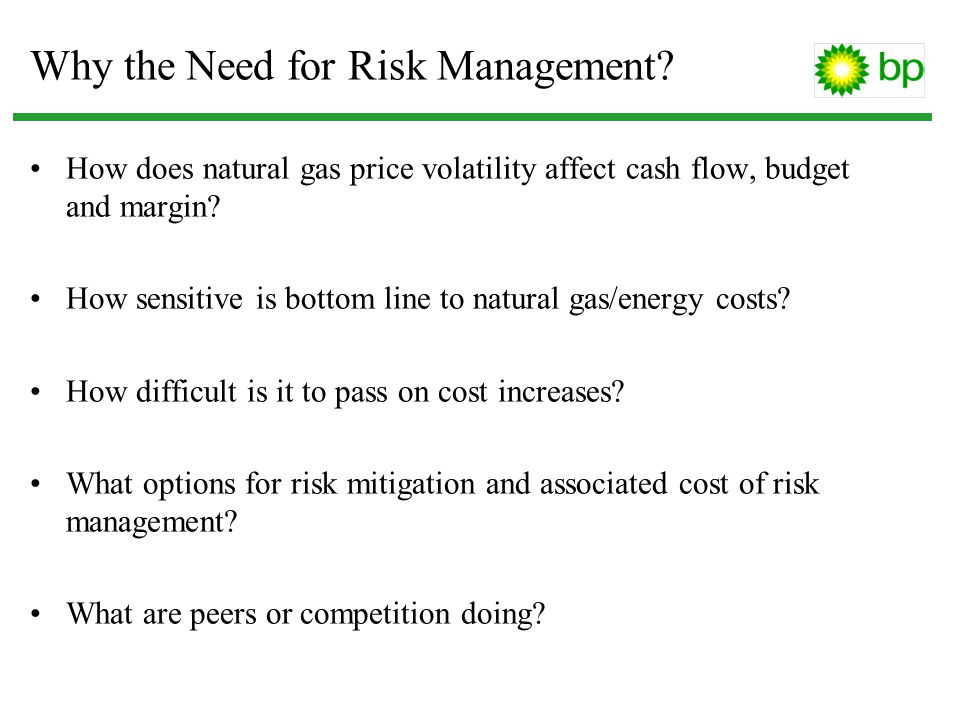 Why the Need for Risk Management?

bp

• How does natural gas price volatility affect cash flow, budget and margin?

• How sensitive is bottom line to natural gas/energy costs?

• How difficult is it to pass on cost increases?

• What options for risk mitigation and associated cost of risk management?

• What are peers or competition doing?